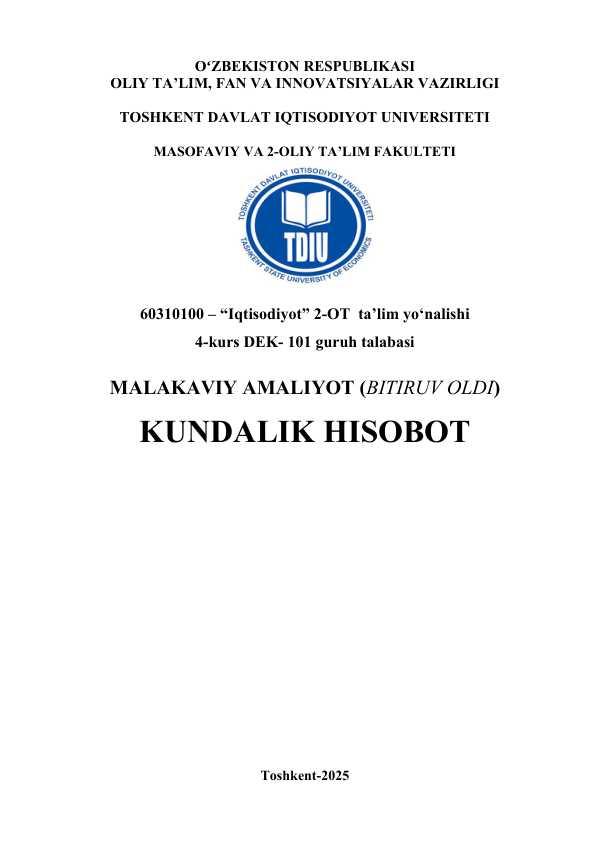 O'ZBEKISTON RESPUBLIKASI
OLIY TA'LIM, FAN VA INNOVATSIYALAR VAZIRLIGI

TOSHKENT DAVLAT IQTISODIYOT UNIVERSITETI

MASOFAVIY VA 2-OLIY TA'LIM FAKULTETI

TOSHKENT DAVLAT IQTISODIYOT UNIVERSITETI
TDIU
TASHKENT STATE UNIVERSITY OF ECONOMICS

60310100 – "Iqtisodiyot" 2-OT ta'lim yo'nalishi
4-kurs DEK- 101 guruh talabasi

MALAKAVIY AMALIYOT (BITIRUV OLDI)

KUNDALIK HISOBOT

Toshkent-2025